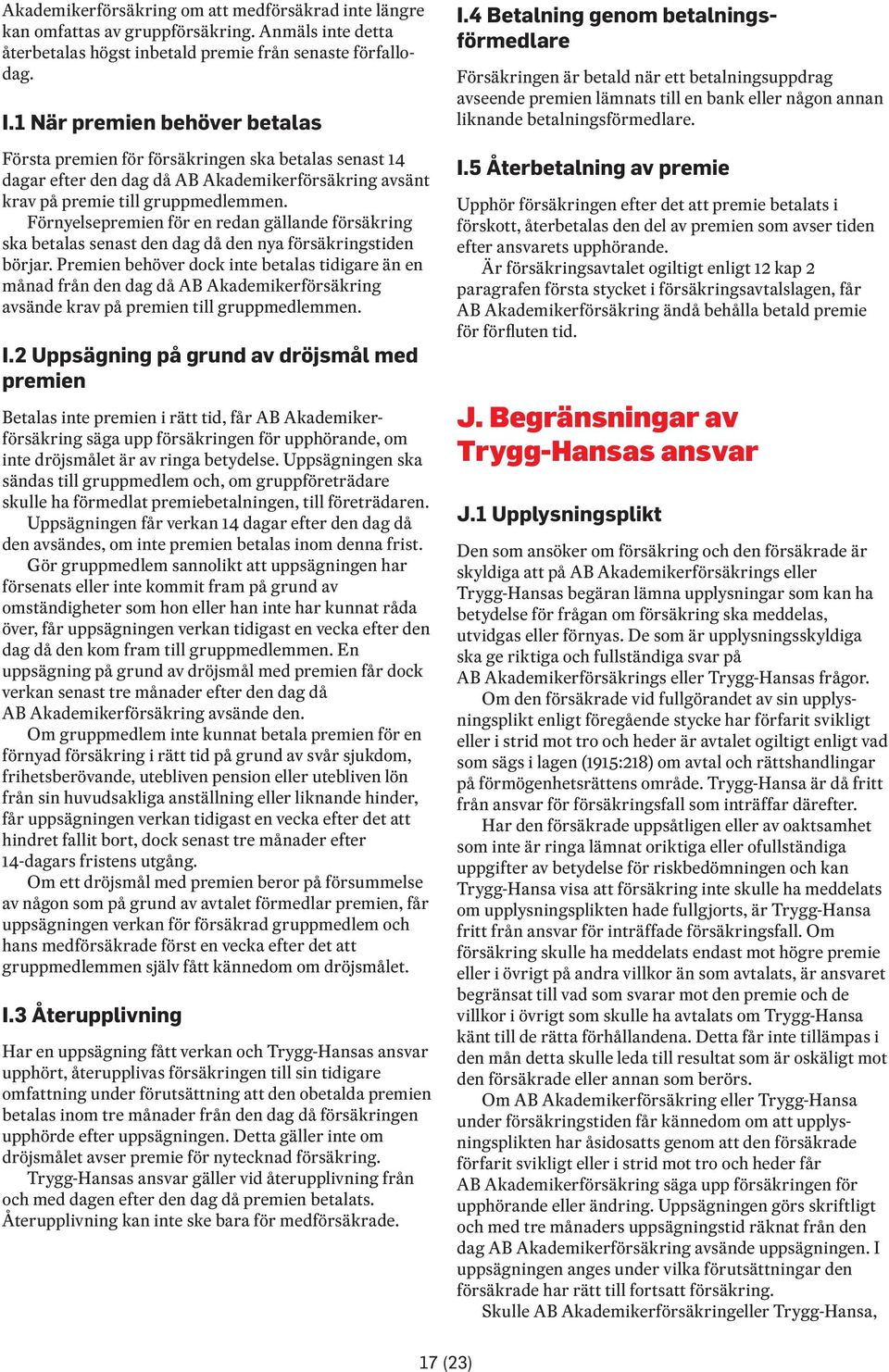 Akademikerförsäkring om att medförsäkrad inte längre kan omfattas av gruppförsäkring. Anmäls inte detta återbetalas högst inbetald premie från senaste förfallodag.

I.1 När premien behöver betalas

Första premien för försäkringen ska betalas senast 14 dagar efter den dag då AB Akademikerförsäkring avsänt krav på premie till gruppmedlemmen.

Förnyelsepremien för en redan gällande försäkring ska betalas senast den dag då den nya försäkringstiden börjar. Premien behöver dock inte betalas tidigare än en månad från den dag då AB Akademikerförsäkring avsände krav på premien till gruppmedlemmen.

I.2 Uppsägning på grund av dröjsmål med premien

Betalas inte premien i rätt tid, får AB Akademikerförsäkring säga upp försäkringen för upphörande, om inte dröjsmålet är av ringa betydelse. Uppsägningen ska sändas till gruppmedlem och, om gruppföreträdare skulle ha förmedlat premiebetalningen, till företrädaren.

Uppsägningen får verkan 14 dagar efter den dag då den avsändes, om inte premien betalas inom denna frist.

Gör gruppmedlem sannolikt att uppsägningen har försenats eller inte kommit fram på grund av omständigheter som hon eller han inte har kunnat råda över, får uppsägningen verkan tidigast en vecka efter den dag då den kom fram till gruppmedlemmen. En uppsägning på grund av dröjsmål med premien får dock verkan senast tre månader efter den dag då AB Akademikerförsäkring avsände den.

Om gruppmedlem inte kunnat betala premien för en förnyad försäkring i rätt tid på grund av svår sjukdom, frihetsberövande, utebliven pension eller utebliven lön från sin huvudsakliga anställning eller liknande hinder, får uppsägningen verkan tidigast en vecka efter det att hindret fallit bort, dock senast tre månader efter 14-dagars fristens utgång.

Om ett dröjsmål med premien beror på försummelse av någon som på grund av avtalet förmedlar premien, får uppsägningen verkan för försäkrad gruppmedlem och hans medförsäkrade först en vecka efter det att gruppmedlemmen själv fått kännedom om dröjsmålet.

I.3 Återupplivning

Har en uppsägning fått verkan och Trygg-Hansas ansvar upphört, återupplivas försäkringen till sin tidigare omfattning under förutsättning att den obetalda premien betalas inom tre månader från den dag då försäkringen upphörde efter uppsägningen. Detta gäller inte om dröjsmålet avser premie för nytecknad försäkring.

Trygg-Hansas ansvar gäller vid återupplivning från och med dagen efter den dag då premien betalats. Återupplivning kan inte ske bara för medförsäkrade.

I.4 Betalning genom betalningsförmedlare

Försäkringen är betald när ett betalningsuppdrag avseende premien lämnats till en bank eller någon annan liknande betalningsförmedlare.

I.5 Återbetalning av premie

Upphör försäkringen efter det att premie betalats i förskott, återbetalas den del av premien som avser tiden efter ansvarets upphörande.

Är försäkringsavtalet ogiltigt enligt 12 kap 2 paragrafen första stycket i försäkringsavtalslagen, får AB Akademikerförsäkring ändå behålla betald premie för förfluten tid.

J. Begränsningar av Trygg-Hansas ansvar

J.1 Upplysningsplikt

Den som ansöker om försäkring och den försäkrade är skyldiga att på AB Akademikerförsäkrings eller Trygg-Hansas begäran lämna upplysningar som kan ha betydelse för frågan om försäkring ska meddelas, utvidgas eller förnyas. De som är upplysningsskyldiga ska ge riktiga och fullständiga svar på AB Akademikerförsäkrings eller Trygg-Hansas frågor.

Om den försäkrade vid fullgörandet av sin upplysningsplikt enligt föregående stycke har förfarit svikligt eller i strid mot tro och heder är avtalet ogiltigt enligt vad som sägs i lagen (1915:218) om avtal och rättshandlingar på förmögenhetsrättens område. Trygg-Hansa är då fritt från ansvar för försäkringsfall som inträffar därefter.

Har den försäkrade uppsåtligen eller av oaktsamhet som inte är ringa lämnat oriktiga eller ofullständiga uppgifter av betydelse för riskbedömningen och kan Trygg-Hansa visa att försäkring inte skulle ha meddelats om upplysningsplikten hade fullgjorts, är Trygg-Hansa fritt från ansvar för inträffade försäkringsfall. Om försäkring skulle ha meddelats endast mot högre premie eller i övrigt på andra villkor än som avtalats, är ansvaret begränsat till vad som svarar mot den premie och de villkor i övrigt som skulle ha avtalats om Trygg-Hansa känt till de rätta förhållandena. Detta får inte tillämpas i den mån detta skulle leda till resultat som är oskäligt mot den försäkrade eller annan som berörs.

Om AB Akademikerförsäkring eller Trygg-Hansa under försäkringstiden får kännedom om att upplysningsplikten har åsidosatts genom att den försäkrade förfarit svikligt eller i strid mot tro och heder får AB Akademikerförsäkring säga upp försäkringen för upphörande eller ändring. Uppsägningen görs skriftligt och med tre månaders uppsägningstid räknat från den dag AB Akademikerförsäkring avsände uppsägningen. I uppsägningen anges under vilka förutsättningar den försäkrade har rätt till fortsatt försäkring.

Skulle AB Akademikerförsäkringeller Trygg-Hansa,

17 (23)